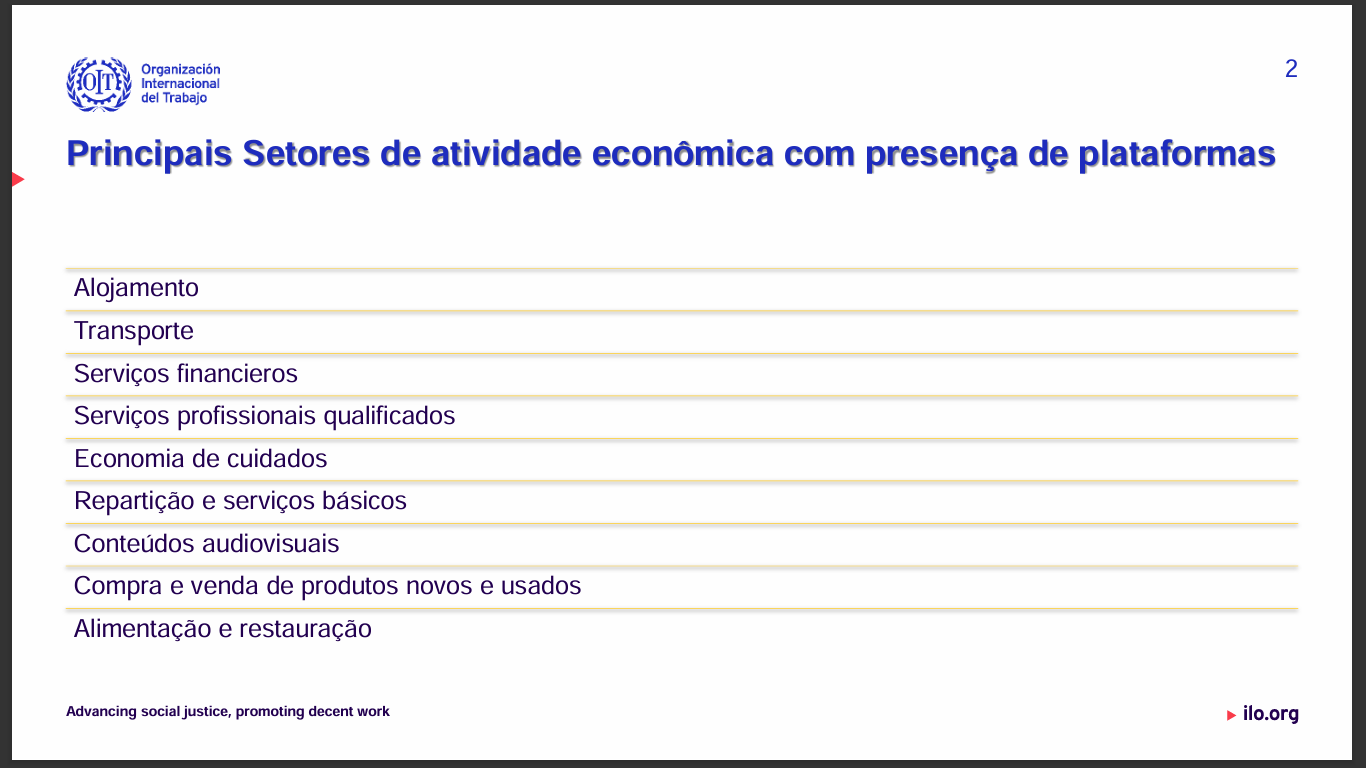 OIT Organización Internacional del Trabajo

2

Principais Setores de atividade econômica com presença de plataformas

Alojamento

Transporte

Serviços financieros

Serviços profissionais qualificados

Economia de cuidados

Repartição e serviços básicos

Conteúdos audiovisuais

Compra e venda de produtos novos e usados

Alimentação e restauração

Advancing social justice, promoting decent work

ilo.org